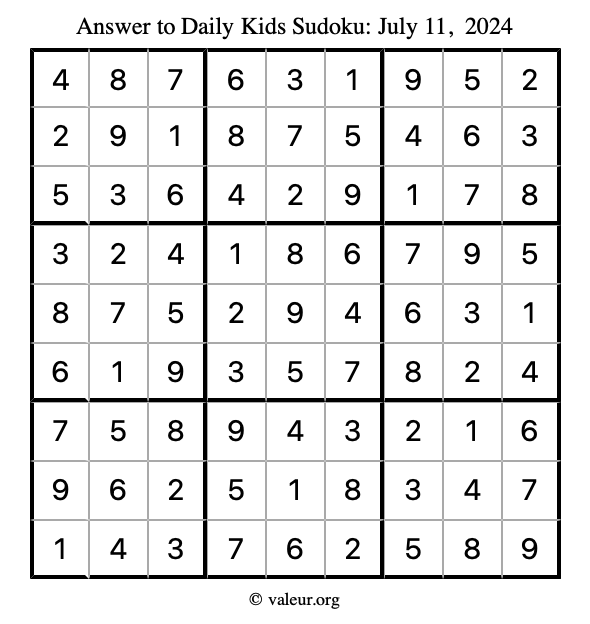 Answer to Daily Kids Sudoku: July 11, 2024

| | | | | | | | | |
|---|---|---|---|---|---|---|---|---|
| 4 | 8 | 7 | 6 | 3 | 1 | 9 | 5 | 2 |
| 2 | 9 | 1 | 8 | 7 | 5 | 4 | 6 | 3 |
| 5 | 3 | 6 | 4 | 2 | 9 | 1 | 7 | 8 |
| 3 | 2 | 4 | 1 | 8 | 6 | 7 | 9 | 5 |
| 8 | 7 | 5 | 2 | 9 | 4 | 6 | 3 | 1 |
| 6 | 1 | 9 | 3 | 5 | 7 | 8 | 2 | 4 |
| 7 | 5 | 8 | 9 | 4 | 3 | 2 | 1 | 6 |
| 9 | 6 | 2 | 5 | 1 | 8 | 3 | 4 | 7 |
| 1 | 4 | 3 | 7 | 6 | 2 | 5 | 8 | 9 |

© valeur.org